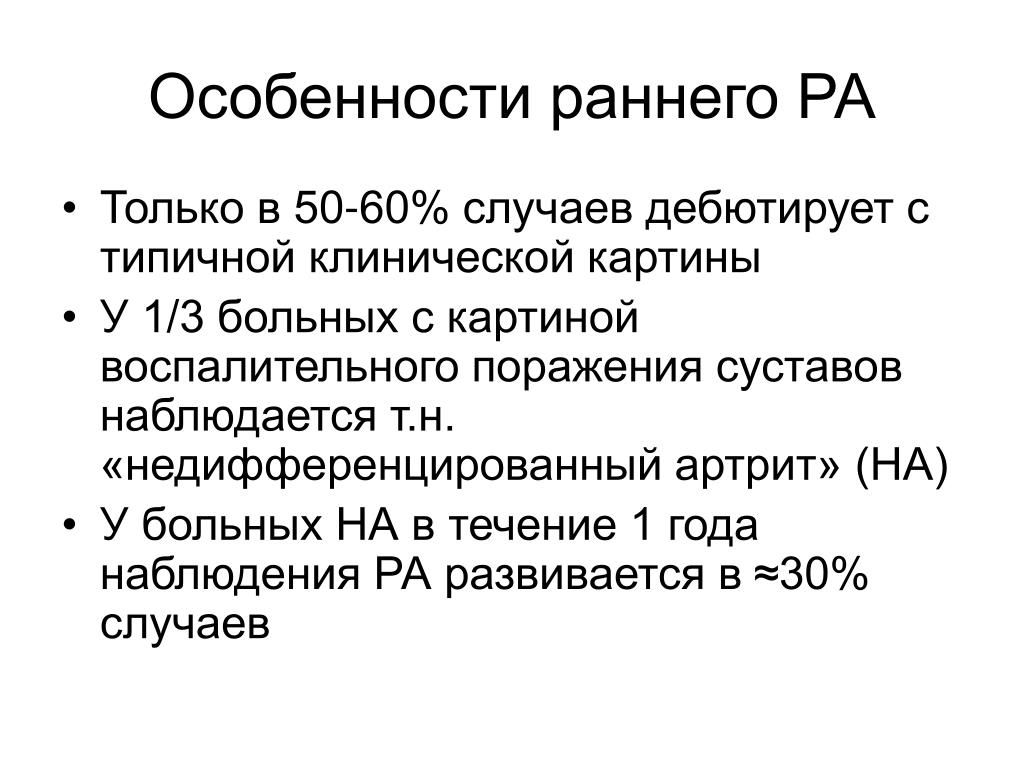 Особенности раннего РА

• Только в 50-60% случаев дебютирует с типичной клинической картины
• У 1/3 больных с картиной воспалительного поражения суставов наблюдается т.н. «недифференцированный артрит» (НА)
• У больных НА в течение 1 года наблюдения РА развивается в ≈30% случаев